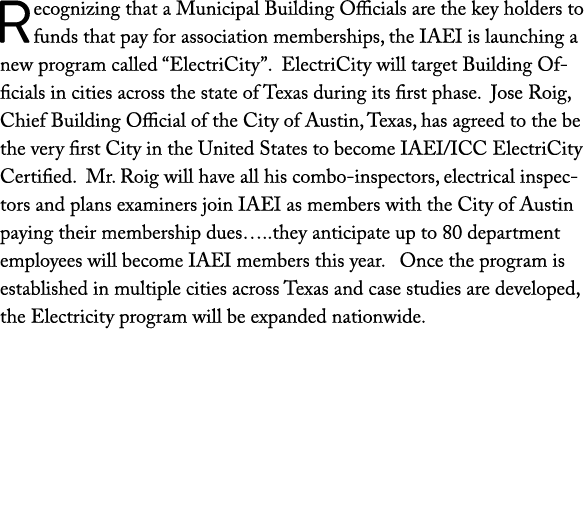 Recognizing that a Municipal Building Officials are the key holders to funds that pay for association memberships, the IAEI is launching a new program called “ElectriCity”. ElectriCity will target Building Officials in cities across the state of Texas during its first phase. Jose Roig, Chief Building Official of the City of Austin, Texas, has agreed to the be the very first City in the United States to become IAEI/ICC ElectriCity Certified. Mr. Roig will have all his combo-inspectors, electrical inspectors and plans examiners join IAEI as members with the City of Austin paying their membership dues…..they anticipate up to 80 department employees will become IAEI members this year. Once the program is established in multiple cities across Texas and case studies are developed, the Electricity program will be expanded nationwide.